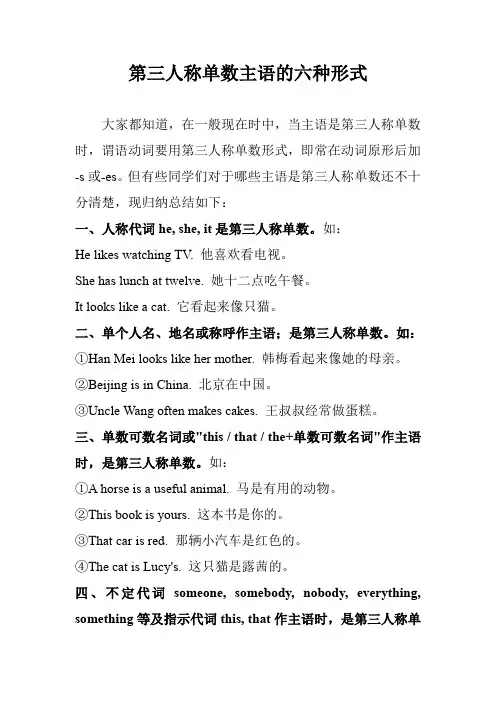 第三人称单数主语的六种形式

大家都知道，在一般现在时中，当主语是第三人称单数时，谓语动词要用第三人称单数形式，即常在动词原形后加-s 或-es。但有些同学们对于哪些主语是第三人称单数还不十分清楚，现归纳总结如下：

一、人称代词 he, she, it 是第三人称单数。如：

He likes watching TV. 他喜欢看电视。

She has lunch at twelve. 她十二点吃午餐。

It looks like a cat. 它看起来像只猫。

二、单个人名、地名或称呼作主语；是第三人称单数。如：

①Han Mei looks like her mother. 韩梅看起来像她的母亲。

②Beijing is in China. 北京在中国。

③Uncle Wang often makes cakes. 王叔叔经常做蛋糕。

三、单数可数名词或"this / that / the+单数可数名词"作主语时，是第三人称单数。如：

①A horse is a useful animal. 马是有用的动物。

②This book is yours. 这本书是你的。

③That car is red. 那辆小汽车是红色的。

④The cat is Lucy's. 这只猫是露茜的。

四、不定代词 someone, somebody, nobody, everything, something 等及指示代词 this, that 作主语时，是第三人称单